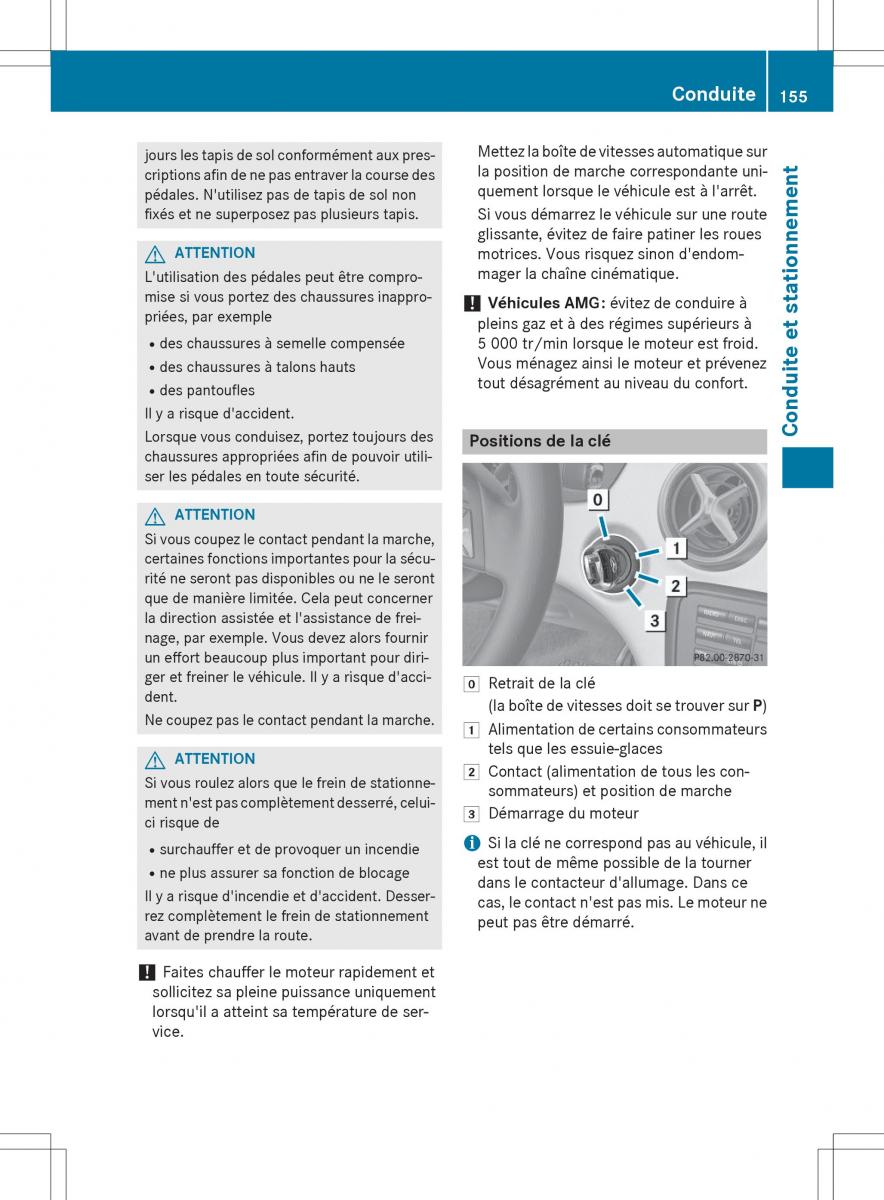 Conduite 155

Conduite et stationnement

jours les tapis de sol conformément aux prescriptions afin de ne pas entraver la course des pédales. N'utilisez pas de tapis de sol non fixés et ne superposez pas plusieurs tapis.

ATTENTION
L'utilisation des pédales peut être compromise si vous portez des chaussures inappropriées, par exemple
• des chaussures à semelle compensée
• des chaussures à talons hauts
• des pantoufles
Il y a risque d'accident.
Lorsque vous conduisez, portez toujours des chaussures appropriées afin de pouvoir utiliser les pédales en toute sécurité.

ATTENTION
Si vous coupez le contact pendant la marche, certaines fonctions importantes pour la sécurité ne seront pas disponibles ou ne le seront que de manière limitée. Cela peut concerner la direction assistée et l'assistance de freinage, par exemple. Vous devez alors fournir un effort beaucoup plus important pour diriger et freiner le véhicule. Il y a risque d'accident.
Ne coupez pas le contact pendant la marche.

ATTENTION
Si vous roulez alors que le frein de stationnement n'est pas complètement desserré, celui-ci risque de
• surchauffer et de provoquer un incendie
• ne plus assurer sa fonction de blocage
Il y a risque d'incendie et d'accident. Desserrez complètement le frein de stationnement avant de prendre la route.

! Faites chauffer le moteur rapidement et sollicitez sa pleine puissance uniquement lorsqu'il a atteint sa température de service.

Mettez la boîte de vitesses automatique sur la position de marche correspondante uniquement lorsque le véhicule est à l'arrêt.
Si vous démarrez le véhicule sur une route glissante, évitez de faire patiner les roues motrices. Vous risquez sinon d'endommager la chaîne cinématique.

! Véhicules AMG: évitez de conduire à pleins gaz et à des régimes supérieurs à 5 000 tr/min lorsque le moteur est froid. Vous ménagez ainsi le moteur et prévenez tout désagrément au niveau du confort.

Positions de la clé

0
1
2
3
P82.00-2870-31

0 Retrait de la clé
(la boîte de vitesses doit se trouver sur P)
1 Alimentation de certains consommateurs tels que les essuie-glaces
2 Contact (alimentation de tous les consommateurs) et position de marche
3 Démarrage du moteur

i Si la clé ne correspond pas au véhicule, il est tout de même possible de la tourner dans le contacteur d'allumage. Dans ce cas, le contact n'est pas mis. Le moteur ne peut pas être démarré.